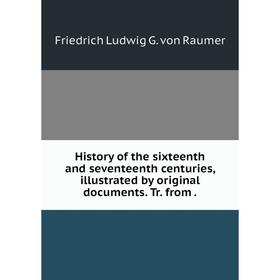 Friedrich Ludwig G. von Raumer

History of the sixteenth and seventeenth centuries, illustrated by original documents. Tr. from .